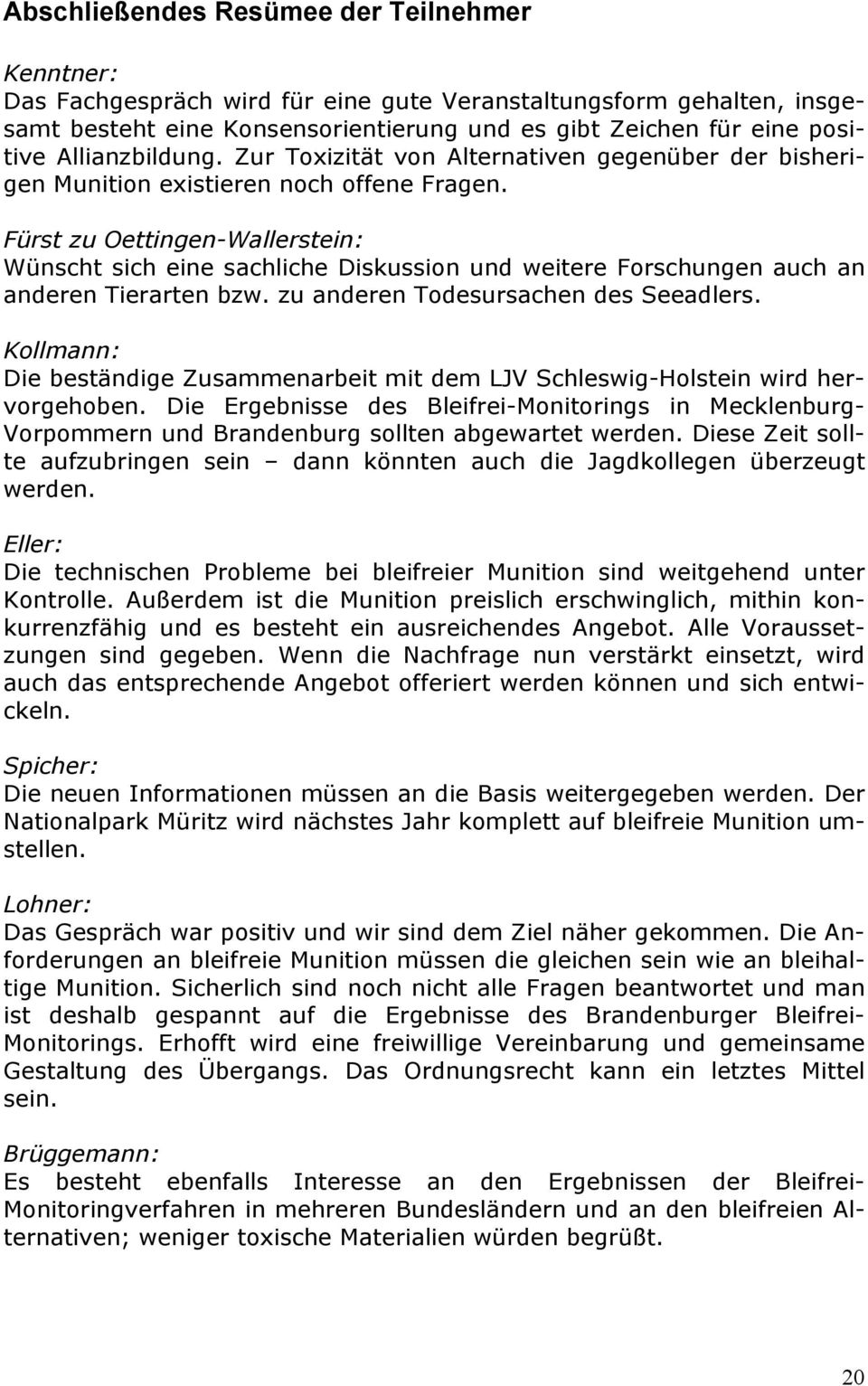 Abschließendes Resümee der Teilnehmer

Kenntner:
Das Fachgespräch wird für eine gute Veranstaltungsform gehalten, insgesamt besteht eine Konsensorientierung und es gibt Zeichen für eine positive Allianzbildung. Zur Toxizität von Alternativen gegenüber der bisherigen Munition existieren noch offene Fragen.

Fürst zu Oettingen-Wallerstein:
Wünscht sich eine sachliche Diskussion und weitere Forschungen auch an anderen Tierarten bzw. zu anderen Todesursachen des Seeadlers.

Kollmann:
Die beständige Zusammenarbeit mit dem LJV Schleswig-Holstein wird hervorgehoben. Die Ergebnisse des Bleifrei-Monitorings in Mecklenburg-Vorpommern und Brandenburg sollten abgewartet werden. Diese Zeit sollte aufzubringen sein – dann könnten auch die Jagdkollegen überzeugt werden.

Eller:
Die technischen Probleme bei bleifreier Munition sind weitgehend unter Kontrolle. Außerdem ist die Munition preislich erschwinglich, mithin konkurrenzfähig und es besteht ein ausreichendes Angebot. Alle Voraussetzungen sind gegeben. Wenn die Nachfrage nun verstärkt einsetzt, wird auch das entsprechende Angebot offeriert werden können und sich entwickeln.

Spicher:
Die neuen Informationen müssen an die Basis weitergegeben werden. Der Nationalpark Müritz wird nächstes Jahr komplett auf bleifreie Munition umstellen.

Lohner:
Das Gespräch war positiv und wir sind dem Ziel näher gekommen. Die Anforderungen an bleifreie Munition müssen die gleichen sein wie an bleihaltige Munition. Sicherlich sind noch nicht alle Fragen beantwortet und man ist deshalb gespannt auf die Ergebnisse des Brandenburger Bleifrei-Monitorings. Erhofft wird eine freiwillige Vereinbarung und gemeinsame Gestaltung des Übergangs. Das Ordnungsrecht kann ein letztes Mittel sein.

Brüggemann:
Es besteht ebenfalls Interesse an den Ergebnissen der Bleifrei-Monitoringverfahren in mehreren Bundesländern und an den bleifreien Alternativen; weniger toxische Materialien würden begrüßt.

20